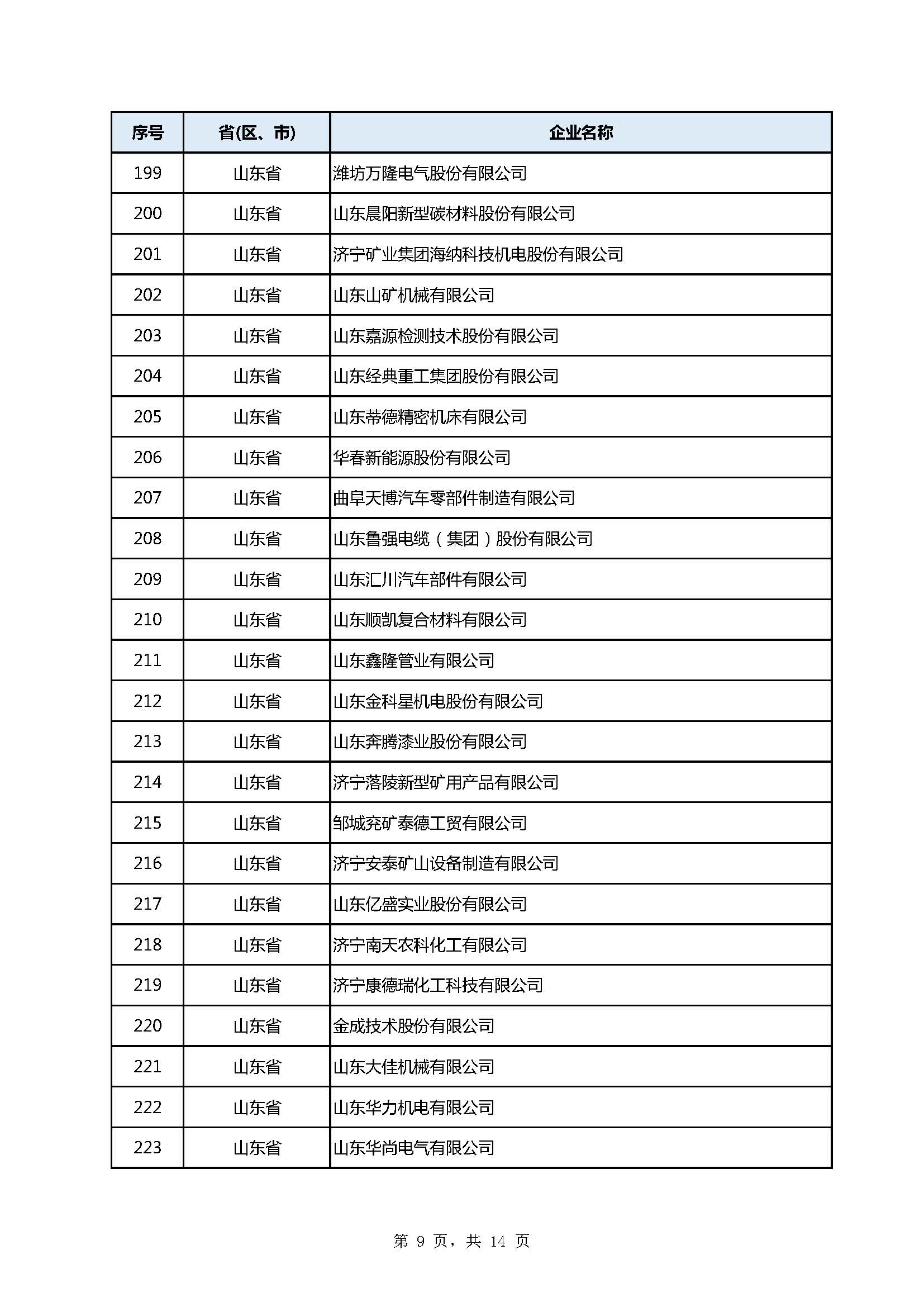 | 序号 | 省(区、市) | 企业名称 |
|---|---|---|
| 199 | 山东省 | 潍坊万隆电气股份有限公司 |
| 200 | 山东省 | 山东晨阳新型碳材料股份有限公司 |
| 201 | 山东省 | 济宁矿业集团海纳科技机电股份有限公司 |
| 202 | 山东省 | 山东山矿机械有限公司 |
| 203 | 山东省 | 山东嘉源检测技术股份有限公司 |
| 204 | 山东省 | 山东经典重工集团股份有限公司 |
| 205 | 山东省 | 山东蒂德精密机床有限公司 |
| 206 | 山东省 | 华春新能源股份有限公司 |
| 207 | 山东省 | 曲阜天博汽车零部件制造有限公司 |
| 208 | 山东省 | 山东鲁强电缆（集团）股份有限公司 |
| 209 | 山东省 | 山东汇川汽车部件有限公司 |
| 210 | 山东省 | 山东顺凯复合材料有限公司 |
| 211 | 山东省 | 山东鑫隆管业有限公司 |
| 212 | 山东省 | 山东金科星机电股份有限公司 |
| 213 | 山东省 | 山东奔腾漆业股份有限公司 |
| 214 | 山东省 | 济宁落陵新型矿用产品有限公司 |
| 215 | 山东省 | 邹城兖矿泰德工贸有限公司 |
| 216 | 山东省 | 济宁安泰矿山设备制造有限公司 |
| 217 | 山东省 | 山东亿盛实业股份有限公司 |
| 218 | 山东省 | 济宁南天农科化工有限公司 |
| 219 | 山东省 | 济宁康德瑞化工科技有限公司 |
| 220 | 山东省 | 金成技术股份有限公司 |
| 221 | 山东省 | 山东大佳机械有限公司 |
| 222 | 山东省 | 山东华力机电有限公司 |
| 223 | 山东省 | 山东华尚电气有限公司 |

第 9 页，共 14 页